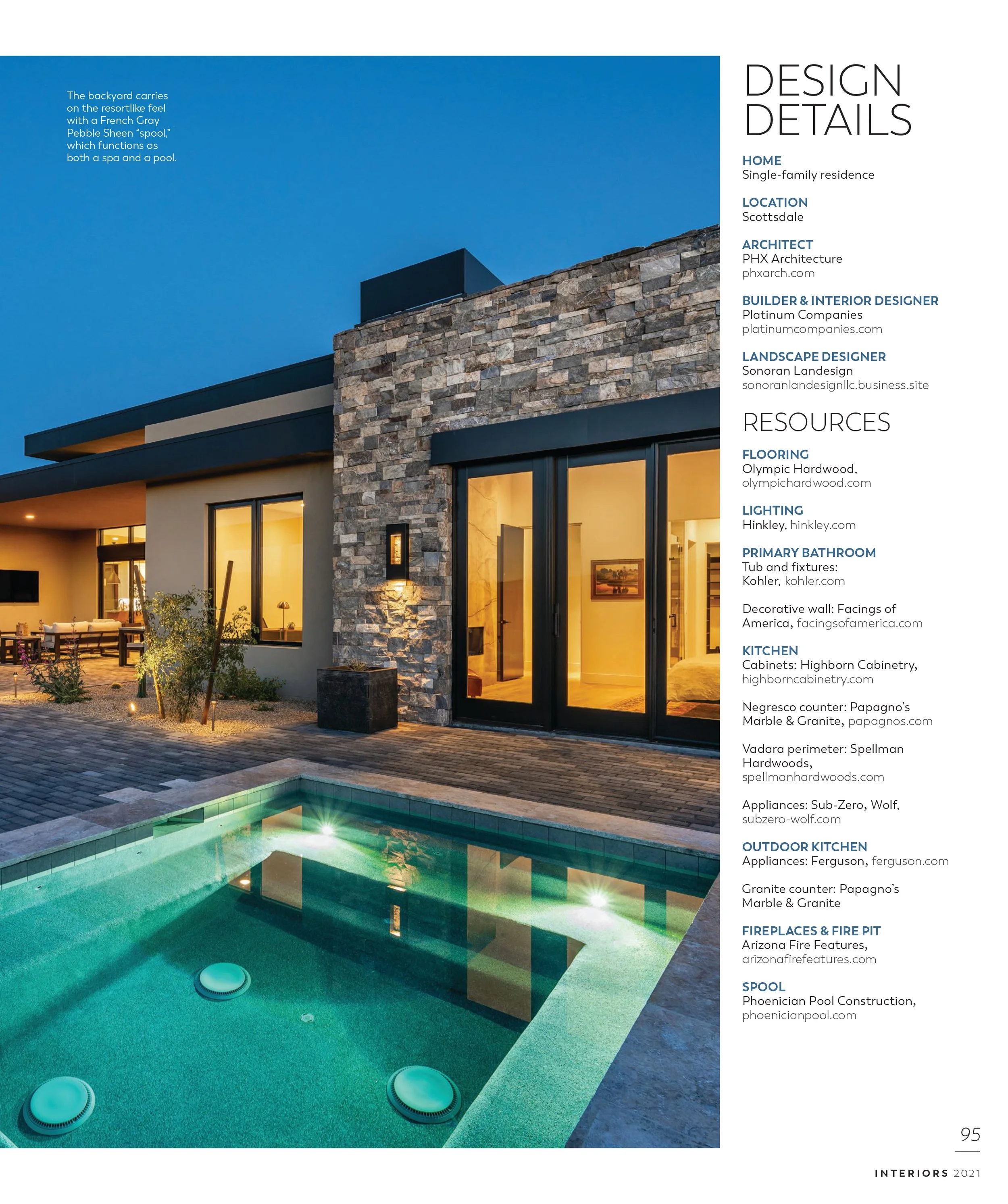 The backyard carries on the resortlike feel with a French Gray Pebble Sheen "spool," which functions as both a spa and a pool.

DESIGN DETAILS

HOME
Single-family residence

LOCATION
Scottsdale

ARCHITECT
PHX Architecture
phxarch.com

BUILDER & INTERIOR DESIGNER
Platinum Companies
platinumcompanies.com

LANDSCAPE DESIGNER
Sonoran Landesign
sonoranlandesignllc.business.site

RESOURCES

FLOORING
Olympic Hardwood, olympichardwood.com

LIGHTING
Hinkley, hinkley.com

PRIMARY BATHROOM
Tub and fixtures: Kohler, kohler.com

Decorative wall: Facings of America, facingsofamerica.com

KITCHEN
Cabinets: Highborn Cabinetry, highborncabinetry.com

Negresco counter: Papagno's Marble & Granite, papagnos.com

Vadara perimeter: Spellman Hardwoods, spellmanhardwoods.com

Appliances: Sub-Zero, Wolf, subzero-wolf.com

OUTDOOR KITCHEN
Appliances: Ferguson, ferguson.com

Granite counter: Papagno's Marble & Granite

FIREPLACES & FIRE PIT
Arizona Fire Features, arizonafirefeatures.com

SPOOL
Phoenician Pool Construction, phoenicianpool.com

95

INTERIORS 2021